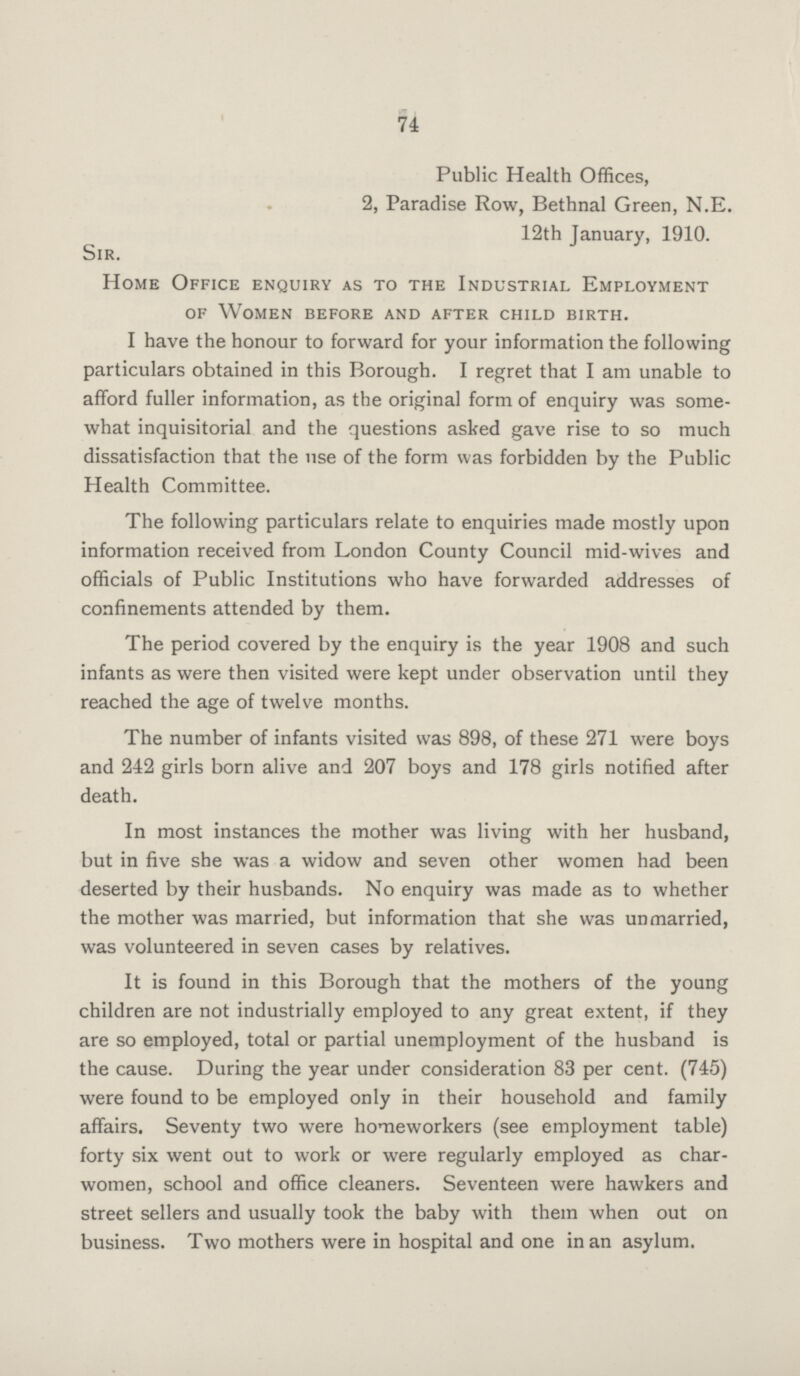 74

Public Health Offices,
2, Paradise Row, Bethnal Green, N.E.
12th January, 1910.

Sir.

Home Office enquiry as to the Industrial Employment of Women before and after child birth.

I have the honour to forward for your information the following particulars obtained in this Borough. I regret that I am unable to afford fuller information, as the original form of enquiry was somewhat inquisitorial and the questions asked gave rise to so much dissatisfaction that the use of the form was forbidden by the Public Health Committee.

The following particulars relate to enquiries made mostly upon information received from London County Council mid-wives and officials of Public Institutions who have forwarded addresses of confinements attended by them.

The period covered by the enquiry is the year 1908 and such infants as were then visited were kept under observation until they reached the age of twelve months.

The number of infants visited was 898, of these 271 were boys and 242 girls born alive and 207 boys and 178 girls notified after death.

In most instances the mother was living with her husband, but in five she was a widow and seven other women had been deserted by their husbands. No enquiry was made as to whether the mother was married, but information that she was unmarried, was volunteered in seven cases by relatives.

It is found in this Borough that the mothers of the young children are not industrially employed to any great extent, if they are so employed, total or partial unemployment of the husband is the cause. During the year under consideration 83 per cent. (745) were found to be employed only in their household and family affairs. Seventy two were homeworkers (see employment table) forty six went out to work or were regularly employed as charwomen, school and office cleaners. Seventeen were hawkers and street sellers and usually took the baby with them when out on business. Two mothers were in hospital and one in an asylum.